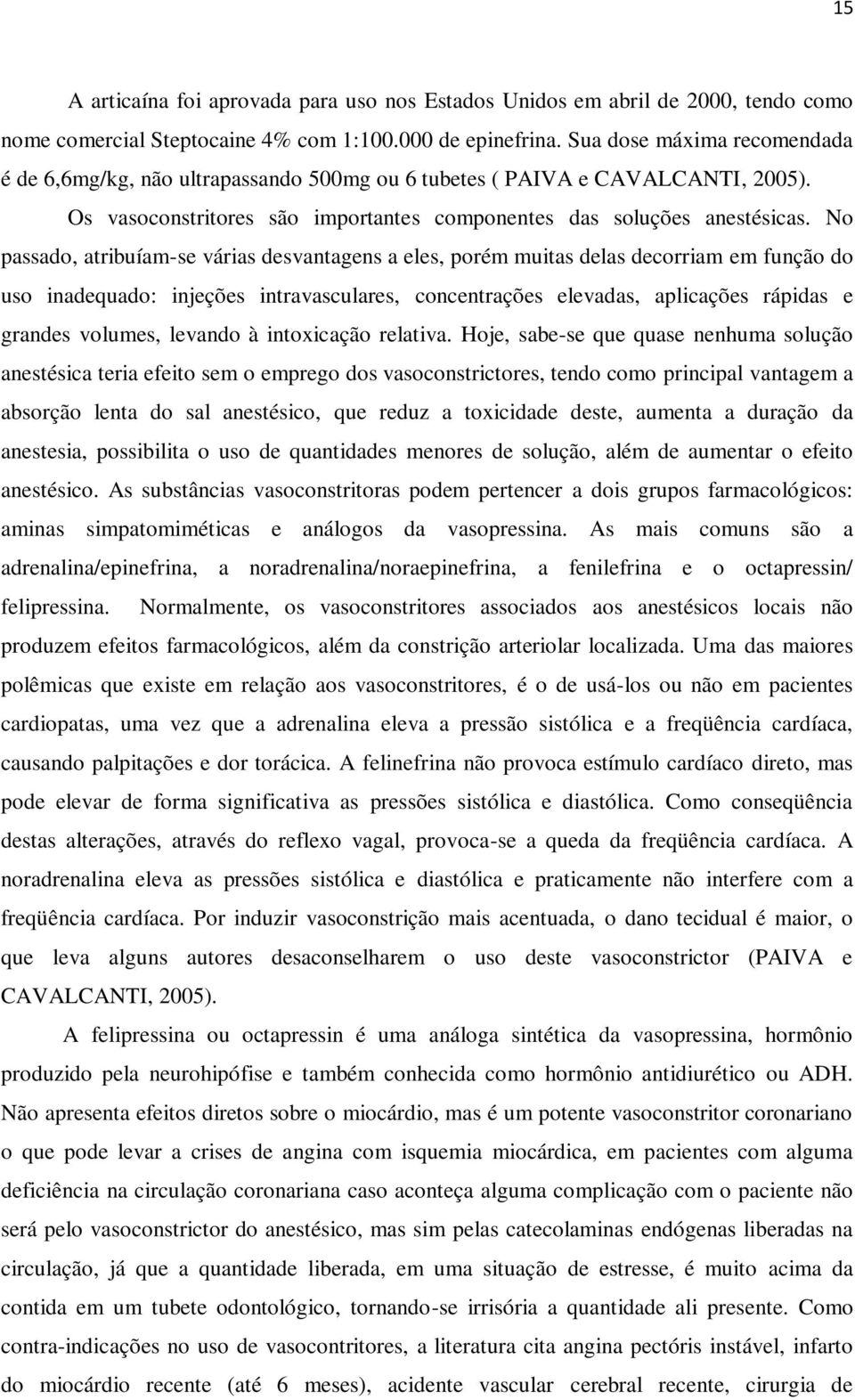 15

A articaína foi aprovada para uso nos Estados Unidos em abril de 2000, tendo como nome comercial Steptocaine 4% com 1:100.000 de epinefrina. Sua dose máxima recomendada é de 6,6mg/kg, não ultrapassando 500mg ou 6 tubetes ( PAIVA e CAVALCANTI, 2005).

Os vasoconstritores são importantes componentes das soluções anestésicas. No passado, atribuíam-se várias desvantagens a eles, porém muitas delas decorriam em função do uso inadequado: injeções intravasculares, concentrações elevadas, aplicações rápidas e grandes volumes, levando à intoxicação relativa. Hoje, sabe-se que quase nenhuma solução anestésica teria efeito sem o emprego dos vasoconstrictores, tendo como principal vantagem a absorção lenta do sal anestésico, que reduz a toxicidade deste, aumenta a duração da anestesia, possibilita o uso de quantidades menores de solução, além de aumentar o efeito anestésico. As substâncias vasoconstritoras podem pertencer a dois grupos farmacológicos: aminas simpatomiméticas e análogos da vasopressina. As mais comuns são a adrenalina/epinefrina, a noradrenalina/noraepinefrina, a fenilefrina e o octapressin/ felipressina. Normalmente, os vasoconstritores associados aos anestésicos locais não produzem efeitos farmacológicos, além da constrição arteriolar localizada. Uma das maiores polêmicas que existe em relação aos vasoconstritores, é o de usá-los ou não em pacientes cardiopatas, uma vez que a adrenalina eleva a pressão sistólica e a freqüência cardíaca, causando palpitações e dor torácica. A felinefrina não provoca estímulo cardíaco direto, mas pode elevar de forma significativa as pressões sistólica e diastólica. Como conseqüência destas alterações, através do reflexo vagal, provoca-se a queda da freqüência cardíaca. A noradrenalina eleva as pressões sistólica e diastólica e praticamente não interfere com a freqüência cardíaca. Por induzir vasoconstrição mais acentuada, o dano tecidual é maior, o que leva alguns autores desaconselharem o uso deste vasoconstrictor (PAIVA e CAVALCANTI, 2005).

A felipressina ou octapressin é uma análoga sintética da vasopressina, hormônio produzido pela neurohipófise e também conhecida como hormônio antidiurético ou ADH. Não apresenta efeitos diretos sobre o miocárdio, mas é um potente vasoconstritor coronariano o que pode levar a crises de angina com isquemia miocárdica, em pacientes com alguma deficiência na circulação coronariana caso aconteça alguma complicação com o paciente não será pelo vasoconstritor do anestésico, mas sim pelas catecolaminas endógenas liberadas na circulação, já que a quantidade liberada, em uma situação de estresse, é muito acima da contida em um tubete odontológico, tornando-se irrisória a quantidade ali presente. Como contra-indicações no uso de vasocontritores, a literatura cita angina pectóris instável, infarto do miocárdio recente (até 6 meses), acidente vascular cerebral recente, cirurgia de